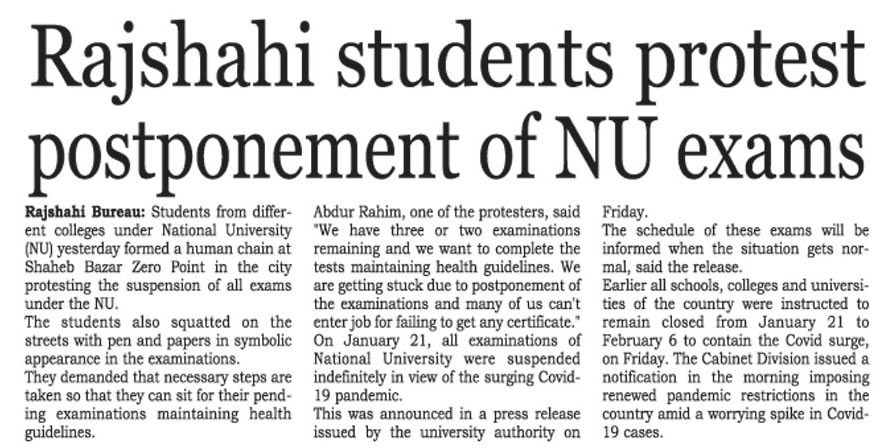 Rajshahi students protest postponement of NU exams

Rajshahi Bureau: Students from different colleges under National University (NU) yesterday formed a human chain at Shaheb Bazar Zero Point in the city protesting the suspension of all exams under the NU.

The students also squatted on the streets with pen and papers in symbolic appearance in the examinations.

They demanded that necessary steps are taken so that they can sit for their pending examinations maintaining health guidelines.

Abdur Rahim, one of the protesters, said "We have three or two examinations remaining and we want to complete the tests maintaining health guidelines. We are getting stuck due to postponement of the examinations and many of us can't enter job for failing to get any certificate."

On January 21, all examinations of National University were suspended indefinitely in view of the surging Covid-19 pandemic.

This was announced in a press release issued by the university authority on Friday.

The schedule of these exams will be informed when the situation gets normal, said the release.

Earlier all schools, colleges and universities of the country were instructed to remain closed from January 21 to February 6 to contain the Covid surge, on Friday. The Cabinet Division issued a notification in the morning imposing renewed pandemic restrictions in the country amid a worrying spike in Covid-19 cases.